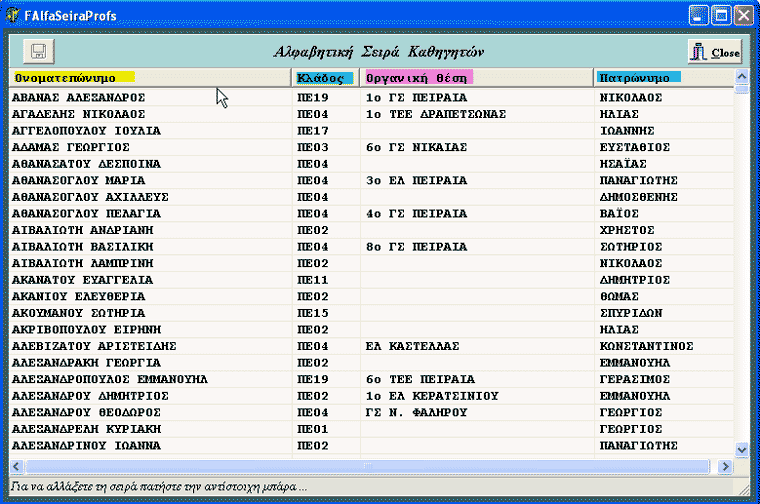 FAlfaSeiraProfs

Αλφαβητική Σειρά Καθηγητών

Close

| Ονοματεπώνυμο | Κλάδος | Οργανική θέση | Πατρώνυμο |
|---|---|---|---|
| ΑΒΑΝΑΣ ΑΛΕΞΑΝΔΡΟΣ | ΠΕ19 | 1ο ΓΣ ΠΕΙΡΑΙΑ | ΝΙΚΟΛΑΟΣ |
| ΑΓΑΔΕΛΗΣ ΝΙΚΟΛΑΟΣ | ΠΕ04 | 1ο ΤΕΕ ΔΡΑΠΕΤΣΩΝΑΣ | ΗΛΙΑΣ |
| ΑΓΓΕΛΟΠΟΥΛΟΥ ΙΟΥΛΙΑ | ΠΕ17 | | ΙΩΑΝΝΗΣ |
| ΑΔΑΜΑΣ ΓΕΩΡΓΙΟΣ | ΠΕ03 | 6ο ΓΣ ΝΙΚΑΙΑΣ | ΕΥΣΤΑΘΙΟΣ |
| ΑΘΑΝΑΣΑΤΟΥ ΔΕΣΠΟΙΝΑ | ΠΕ04 | | ΗΣΑΪΑΣ |
| ΑΘΑΝΑΣΟΓΛΟΥ ΜΑΡΙΑ | ΠΕ04 | 3ο ΕΛ ΠΕΙΡΑΙΑ | ΠΑΝΑΓΙΩΤΗΣ |
| ΑΘΑΝΑΣΟΓΛΟΥ ΑΧΙΛΛΕΥΣ | ΠΕ04 | | ΔΗΜΟΣΘΕΝΗΣ |
| ΑΘΑΝΑΣΟΓΛΟΥ ΠΕΛΑΓΙΑ | ΠΕ04 | 4ο ΓΣ ΠΕΙΡΑΙΑ | ΒΑΪΟΣ |
| ΑΙΒΑΛΙΩΤΗ ΑΝΔΡΙΑΝΗ | ΠΕ02 | | ΧΡΗΣΤΟΣ |
| ΑΙΒΑΛΙΩΤΗ ΒΑΣΙΛΙΚΗ | ΠΕ04 | 8ο ΓΣ ΠΕΙΡΑΙΑ | ΣΩΤΗΡΙΟΣ |
| ΑΙΒΑΛΙΩΤΗ ΛΑΜΠΡΙΝΗ | ΠΕ02 | | ΝΙΚΟΛΑΟΣ |
| ΑΚΑΝΑΤΟΥ ΕΥΑΓΓΕΛΙΑ | ΠΕ11 | | ΔΗΜΗΤΡΙΟΣ |
| ΑΚΑΝΙΟΥ ΕΛΕΥΘΕΡΙΑ | ΠΕ02 | | ΘΩΜΑΣ |
| ΑΚΟΥΜΑΝΟΥ ΣΩΤΗΡΙΑ | ΠΕ15 | | ΣΠΥΡΙΔΩΝ |
| ΑΚΡΙΒΟΠΟΥΛΟΥ ΕΙΡΗΝΗ | ΠΕ02 | | ΗΛΙΑΣ |
| ΑΛΕΒΙΖΑΤΟΥ ΑΡΙΣΤΕΙΔΗΣ | ΠΕ04 | ΕΛ ΚΑΣΤΕΛΛΑΣ | ΚΩΝΣΤΑΝΤΙΝΟΣ |
| ΑΛΕΞΑΝΔΡΑΚΗ ΓΕΩΡΓΙΑ | ΠΕ02 | | ΕΜΜΑΝΟΥΗΛ |
| ΑΛΕΞΑΝΔΡΟΠΟΥΛΟΣ ΕΜΜΑΝΟΥΗΛ | ΠΕ19 | 6ο ΤΕΕ ΠΕΙΡΑΙΑ | ΓΕΡΑΣΙΜΟΣ |
| ΑΛΕΞΑΝΔΡΟΥ ΔΗΜΗΤΡΙΟΣ | ΠΕ02 | 1ο ΕΛ ΚΕΡΑΤΣΙΝΙΟΥ | ΕΜΜΑΝΟΥΗΛ |
| ΑΛΕΞΑΝΔΡΟΥ ΘΕΟΔΩΡΟΣ | ΠΕ04 | ΓΣ Ν. ΦΑΛΗΡΟΥ | ΓΕΩΡΓΙΟΣ |
| ΑΛΕΞΑΝΔΡΕΛΗ ΚΥΡΙΑΚΗ | ΠΕ01 | | ΓΕΩΡΓΙΟΣ |
| ΑΛΕΞΑΝΔΡΙΝΟΥ ΙΩΑΝΝΑ | ΠΕ02 | | ΠΑΝΑΓΙΩΤΗΣ |

Για να αλλάξετε τη σειρά πατήστε την αντίστοιχη μπάρα ...